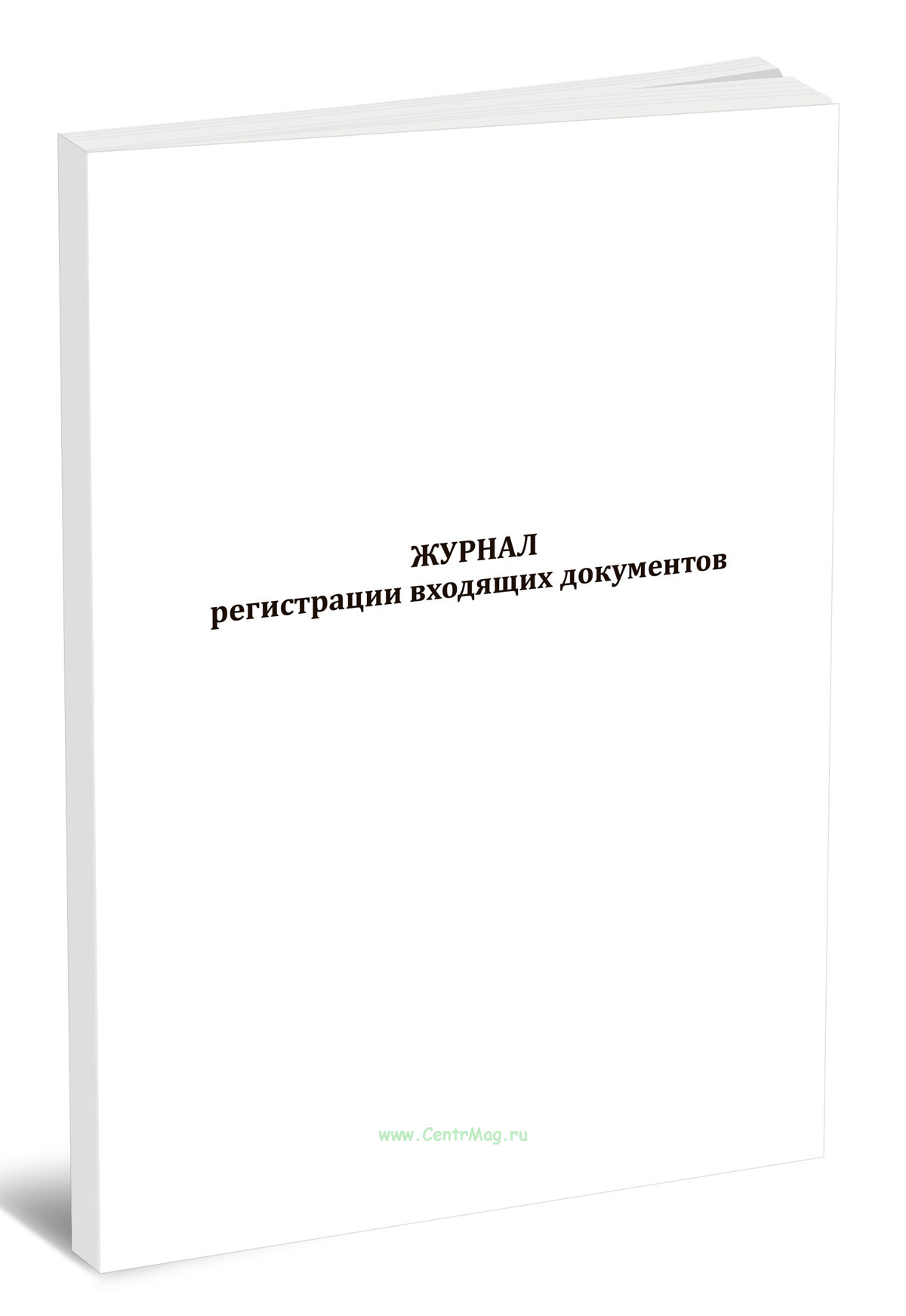 ЖУРНАЛ
регистрации входящих документов

www.CentrMag.ru